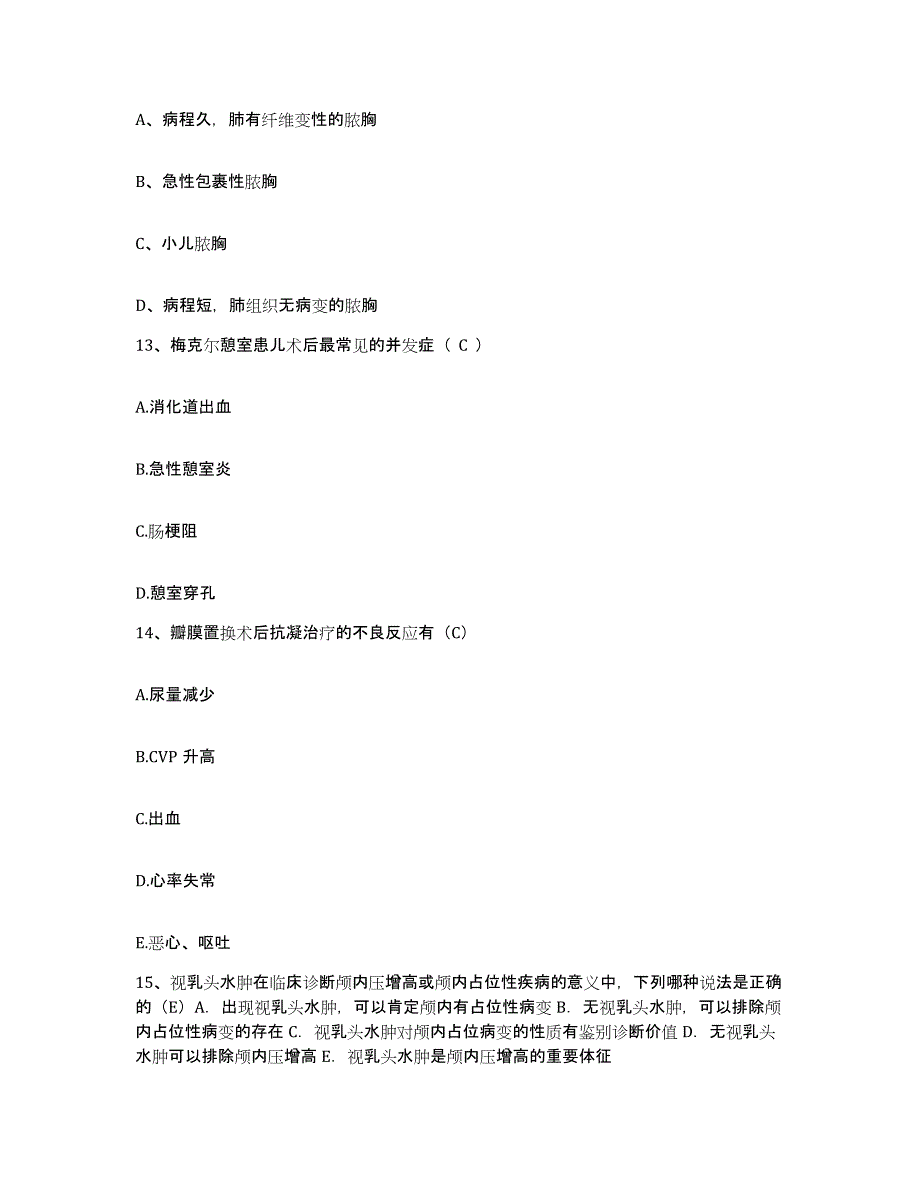 A、病程久，肺有纤维变性的脓胸

B、急性包裹性脓胸

C、小儿脓胸

D、病程短，肺组织无病变的脓胸

13、梅克尔憩室患儿术后最常见的并发症（ C ）

A.消化道出血

B.急性憩室炎

C.肠梗阻

D.憩室穿孔

14、瓣膜置换术后抗凝治疗的不良反应有（C）

A.尿量减少

B.CVP 升高

C.出血

D.心率失常

E.恶心、呕吐

15、视乳头水肿在临床诊断颅内压增高或颅内占位性疾病的意义中，下列哪种说法是正确的（E）A. 出现视乳头水肿，可以肯定颅内有占位性病变 B. 无视乳头水肿，可以排除颅内占位性病变的存在 C. 视乳头水肿对颅内占位病变的性质有鉴别诊断价值 D. 无视乳头水肿可以排除颅内压增高 E. 视乳头水肿是颅内压增高的重要体征